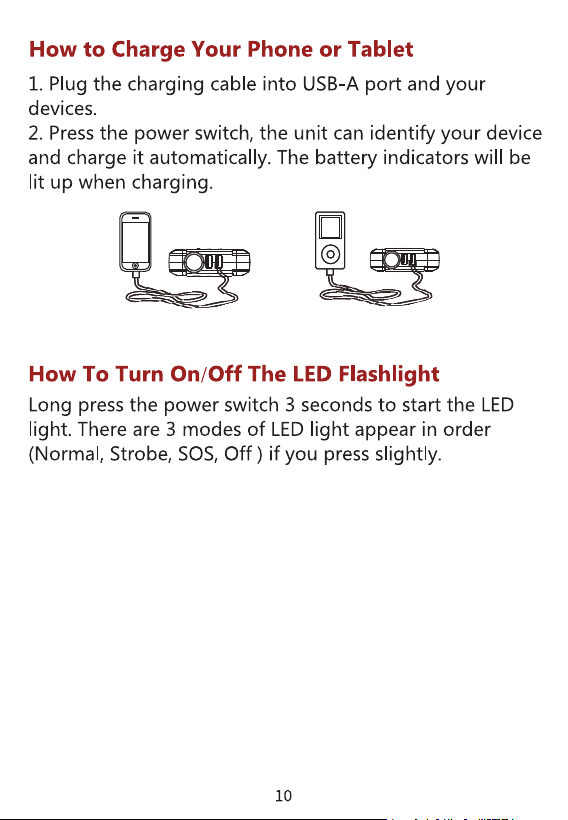 How to Charge Your Phone or Tablet

1. Plug the charging cable into USB-A port and your devices.
2. Press the power switch, the unit can identify your device and charge it automatically. The battery indicators will be lit up when charging.

How To Turn On/Off The LED Flashlight

Long press the power switch 3 seconds to start the LED light. There are 3 modes of LED light appear in order (Normal, Strobe, SOS, Off ) if you press slightly.

10